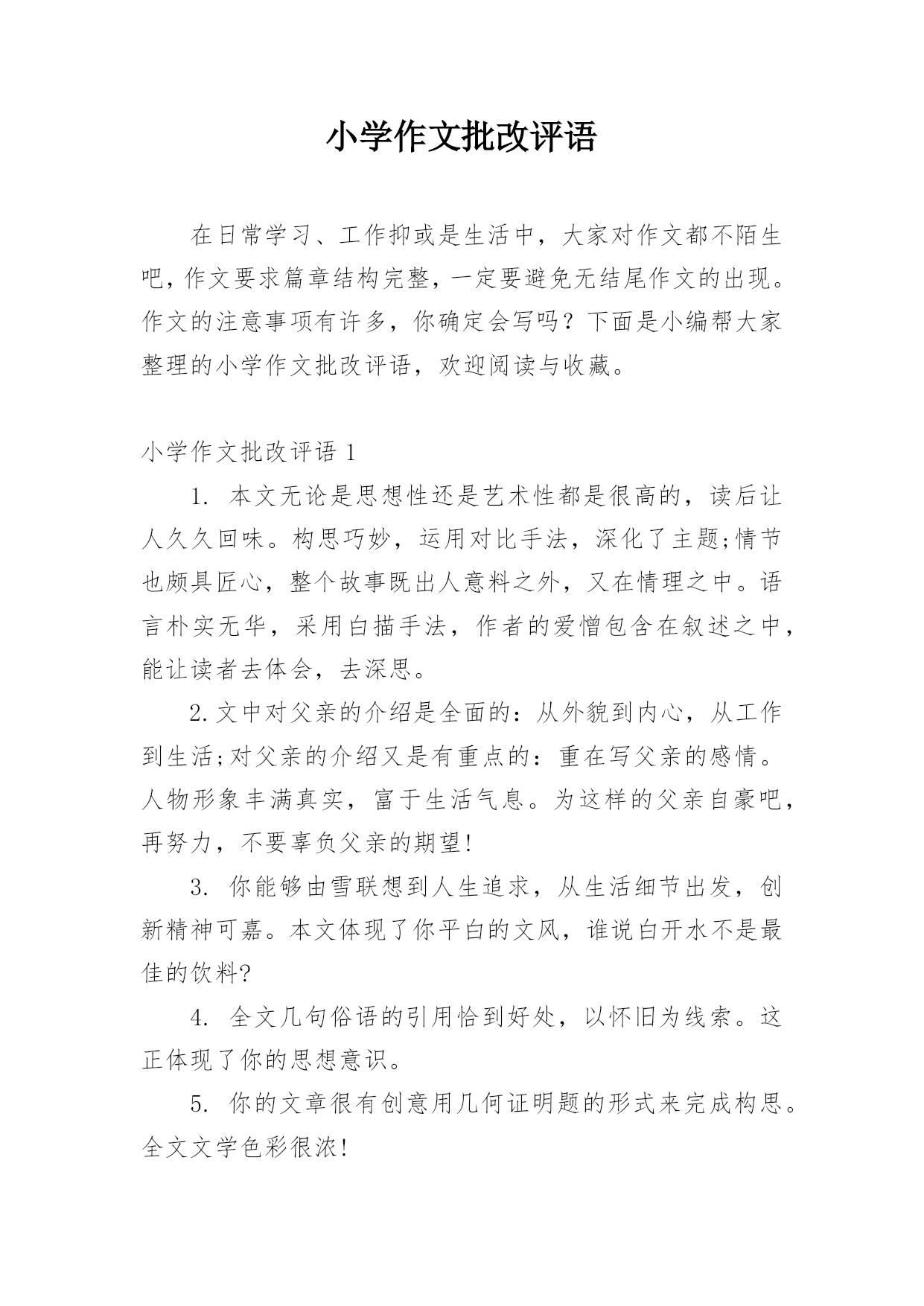 小学作文批改评语

在日常学习、工作抑或是生活中，大家对作文都不陌生吧，作文要求篇章结构完整，一定要避免无结尾作文的出现。作文的注意事项有许多，你确定会写吗？下面是小编帮大家整理的小学作文批改评语，欢迎阅读与收藏。

小学作文批改评语 1

1. 本文无论是思想性还是艺术性都是很高的，读后让人久久回味。构思巧妙，运用对比手法，深化了主题;情节也颇具匠心，整个故事既出人意料之外，又在情理之中。语言朴实无华，采用白描手法，作者的爱憎包含在叙述之中，能让读者去体会，去深思。

2.文中对父亲的介绍是全面的：从外貌到内心，从工作到生活;对父亲的介绍又是有重点的：重在写父亲的感情。人物形象丰满真实，富于生活气息。为这样的父亲自豪吧，再努力，不要辜负父亲的期望!

3. 你能够由雪联想到人生追求，从生活细节出发，创新精神可嘉。本文体现了你平白的文风，谁说白开水不是最佳的饮料?

4. 全文几句俗语的引用恰到好处，以怀旧为线索。这正体现了你的思想意识。

5. 你的文章很有创意用几何证明题的形式来完成构思。全文文学色彩很浓!